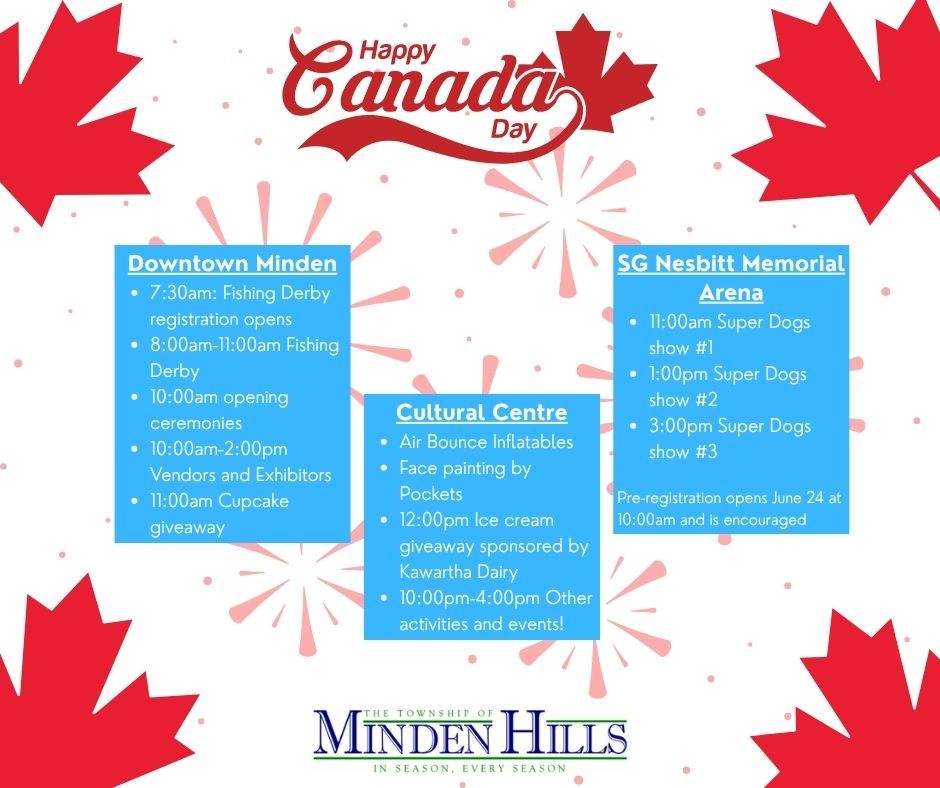 Happy Canada Day

Downtown Minden
- 7:30am: Fishing Derby registration opens
- 8:00am-11:00am Fishing Derby
- 10:00am opening ceremonies
- 10:00am-2:00pm Vendors and Exhibitors
- 11:00am Cupcake giveaway

Cultural Centre
- Air Bounce Inflatables
- Face painting by Pockets
- 12:00pm Ice cream giveaway sponsored by Kawartha Dairy
- 10:00pm-4:00pm Other activities and events!

SG Nesbitt Memorial Arena
- 11:00am Super Dogs show #1
- 1:00pm Super Dogs show #2
- 3:00pm Super Dogs show #3

Pre-registration opens June 24 at 10:00am and is encouraged

THE TOWNSHIP OF
MINDEN HILLS
IN SEASON, EVERY SEASON